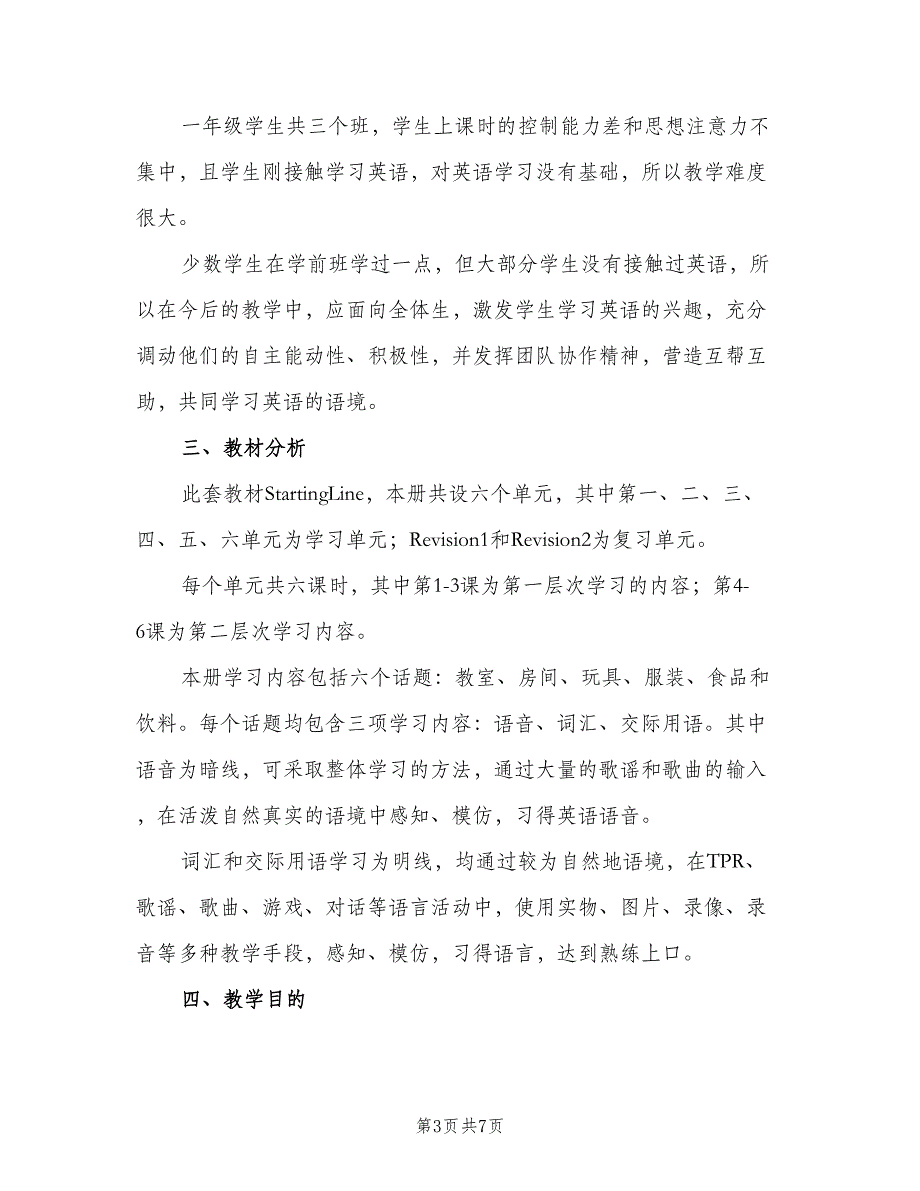 一年级学生共三个班，学生上课时的控制能力差和思想注意力不集中，且学生刚接触学习英语，对英语学习没有基础，所以教学难度很大。

少数学生在学前班学过一点，但大部分学生没有接触过英语，所以在今后的教学中，应面向全体生，激发学生学习英语的兴趣，充分调动他们的自主能动性、积极性，并发挥团队协作精神，营造互帮互助，共同学习英语的语境。

三、教材分析

此套教材StartingLine，本册共设六个单元，其中第一、二、三、四、五、六单元为学习单元；Revision1和Revision2为复习单元。

每个单元共六课时，其中第1-3课为第一层次学习的内容；第4-6课为第二层次学习内容。

本册学习内容包括六个话题：教室、房间、玩具、服装、食品和饮料。每个话题均包含三项学习内容：语音、词汇、交际用语。其中语音为暗线，可采取整体学习的方法，通过大量的歌谣和歌曲的输入，在活泼自然真实的语境中感知、模仿，习得英语语音。

词汇和交际用语学习为明线，均通过较为自然地语境，在TPR、歌谣、歌曲、游戏、对话等语言活动中，使用实物、图片、录像、录音等多种教学手段，感知、模仿，习得语言，达到熟练上口。

四、教学目的

第3页 共7页